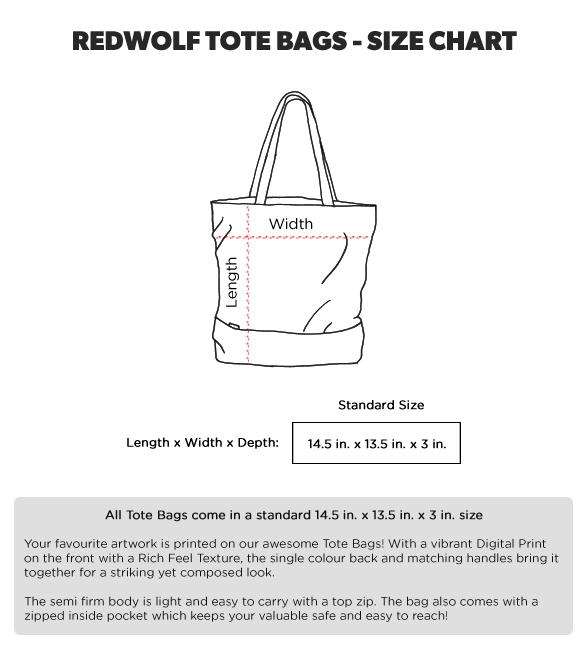 REDWOLF TOTE BAGS - SIZE CHART

Width

Length

Standard Size

Length x Width x Depth: 14.5 in. x 13.5 in. x 3 in.

All Tote Bags come in a standard 14.5 in. x 13.5 in. x 3 in. size

Your favourite artwork is printed on our awesome Tote Bags! With a vibrant Digital Print on the front with a Rich Feel Texture, the single colour back and matching handles bring it together for a striking yet composed look.

The semi firm body is light and easy to carry with a top zip. The bag also comes with a zipped inside pocket which keeps your valuable safe and easy to reach!